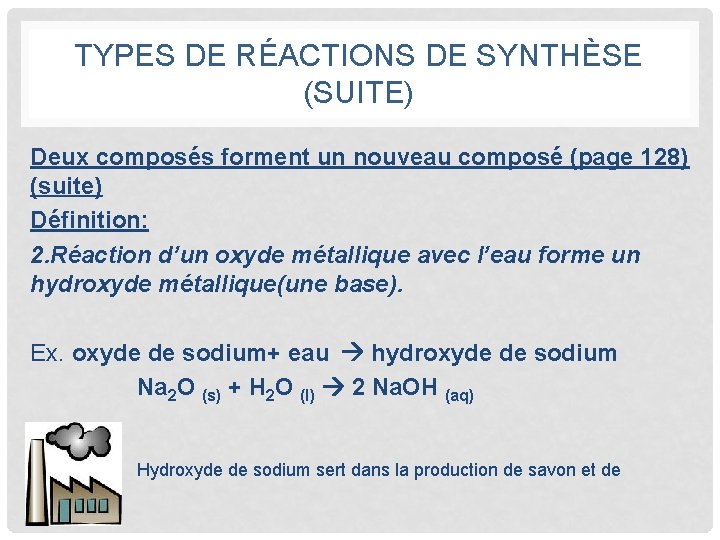 TYPES DE RÉACTIONS DE SYNTHÈSE (SUITE)

Deux composés forment un nouveau composé (page 128) (suite)

Définition:

2.Réaction d'un oxyde métallique avec l'eau forme un hydroxyde métallique(une base).

Ex. oxyde de sodium+ eau → hydroxyde de sodium

$Na_2O_{(s)} + H_2O_{(l)} \rightarrow 2\ NaOH_{(aq)}$

Hydroxyde de sodium sert dans la production de savon et de